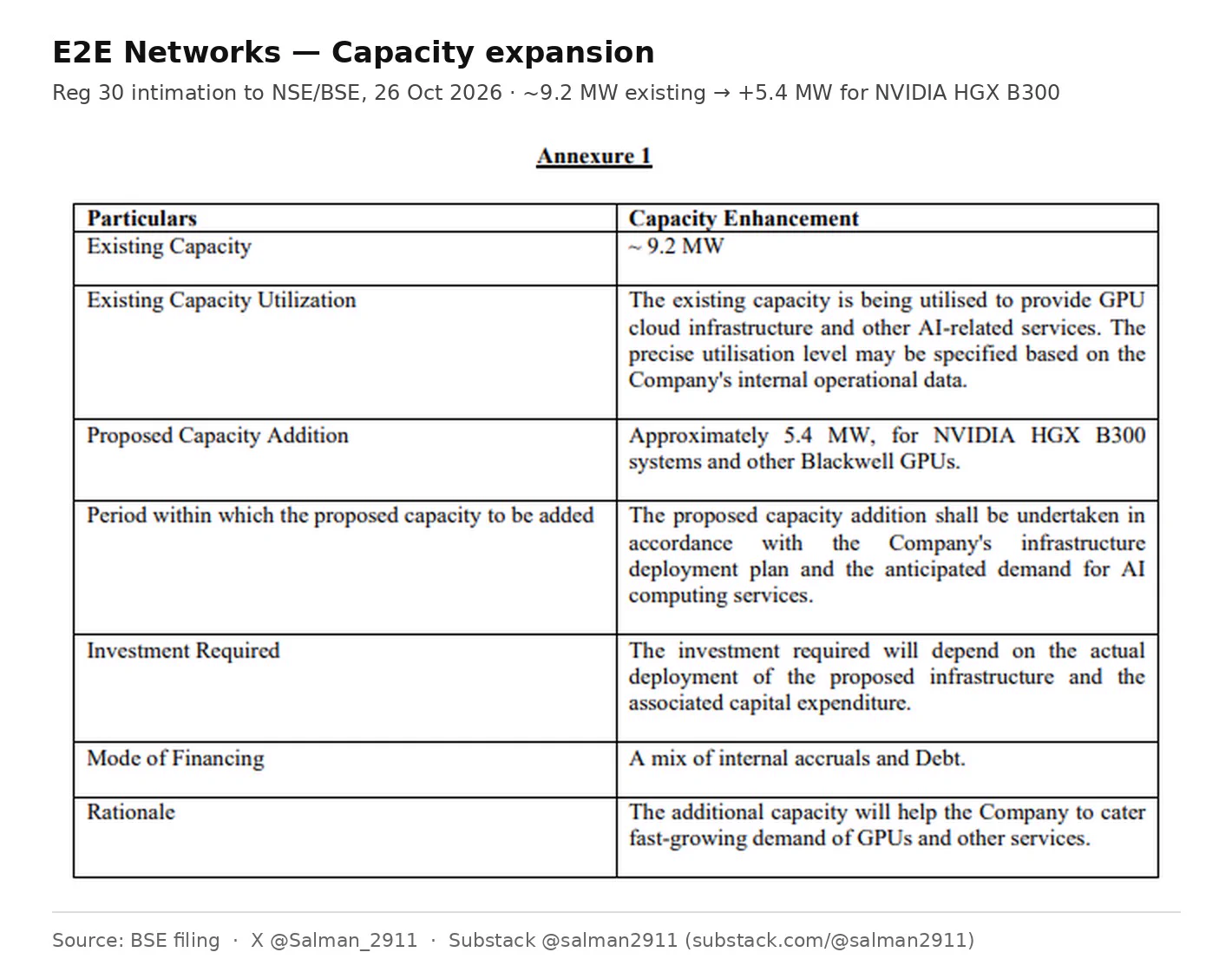 E2E Networks — Capacity expansion

Reg 30 intimation to NSE/BSE, 26 Oct 2026 · ~9.2 MW existing → +5.4 MW for NVIDIA HGX B300

Annexure 1

| Particulars | Capacity Enhancement |
|---|---|
| Existing Capacity | ~ 9.2 MW |
| Existing Capacity Utilization | The existing capacity is being utilised to provide GPU cloud infrastructure and other AI-related services. The precise utilisation level may be specified based on the Company's internal operational data. |
| Proposed Capacity Addition | Approximately 5.4 MW, for NVIDIA HGX B300 systems and other Blackwell GPUs. |
| Period within which the proposed capacity to be added | The proposed capacity addition shall be undertaken in accordance with the Company's infrastructure deployment plan and the anticipated demand for AI computing services. |
| Investment Required | The investment required will depend on the actual deployment of the proposed infrastructure and the associated capital expenditure. |
| Mode of Financing | A mix of internal accruals and Debt. |
| Rationale | The additional capacity will help the Company to cater fast-growing demand of GPUs and other services. |

Source: BSE filing · X @Salman_2911 · Substack @salman2911 (substack.com/@salman2911)